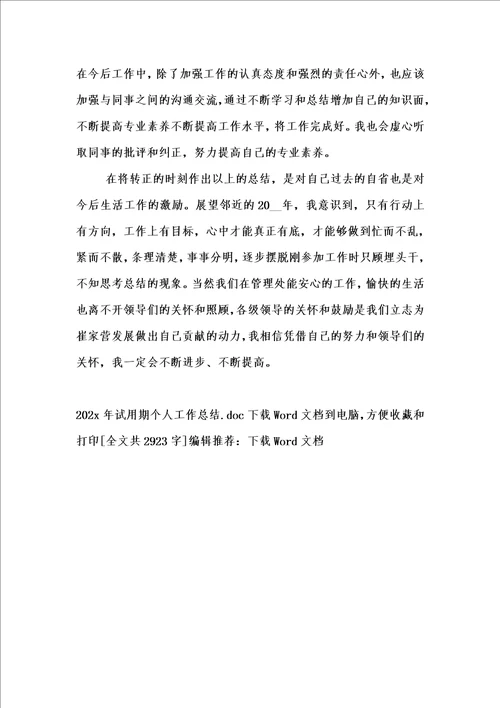 在今后工作中，除了加强工作的认真态度和强烈的责任心外，也应该加强与同事之间的沟通交流，通过不断学习和总结增加自己的知识面，不断提高专业素养不断提高工作水平，将工作完成好。我也会虚心听取同事的批评和纠正，努力提高自己的专业素养。

在将转正的时刻作出以上的总结，是对自己过去的自省也是对今后生活工作的激励。展望邻近的20__年，我意识到，只有行动上有方向，工作上有目标，心中才能真正有底，才能够做到忙而不乱，紧而不散，条理清楚，事事分明，逐步摆脱刚参加工作时只顾埋头干，不知思考总结的现象。当然我们在管理处能安心的工作，愉快的生活也离不开领导们的关怀和照顾，各级领导的关怀和鼓励是我们立志为崔家营发展做出自己贡献的动力，我相信凭借自己的努力和领导们的关怀，我一定会不断进步、不断提高。

202x年试用期个人工作总结.doc下载Word文档到电脑，方便收藏和打印[全文共2923字]编辑推荐：下载Word文档